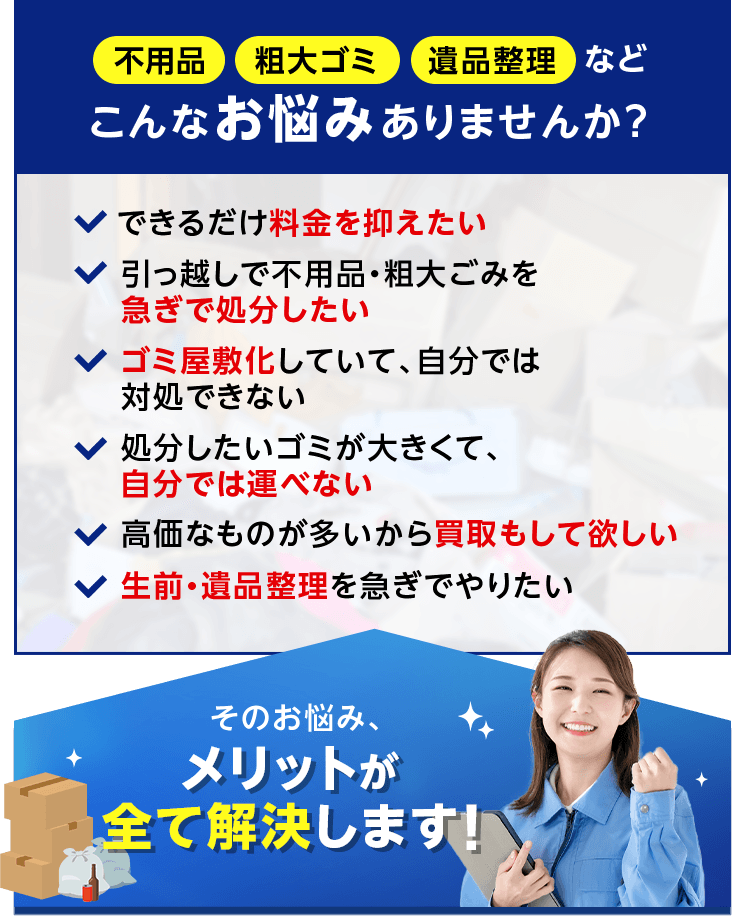 不用品 粗大ゴミ 遺品整理 など
こんなお悩みありませんか？

できるだけ料金を抑えたい

引っ越しで不用品・粗大ごみを急ぎで処分したい

ゴミ屋敷化していて、自分では対処できない

処分したいゴミが大きくて、自分では運べない

高価なものが多いから買取もして欲しい

生前・遺品整理を急ぎでやりたい

そのお悩み、
メリットが
全て解決します！